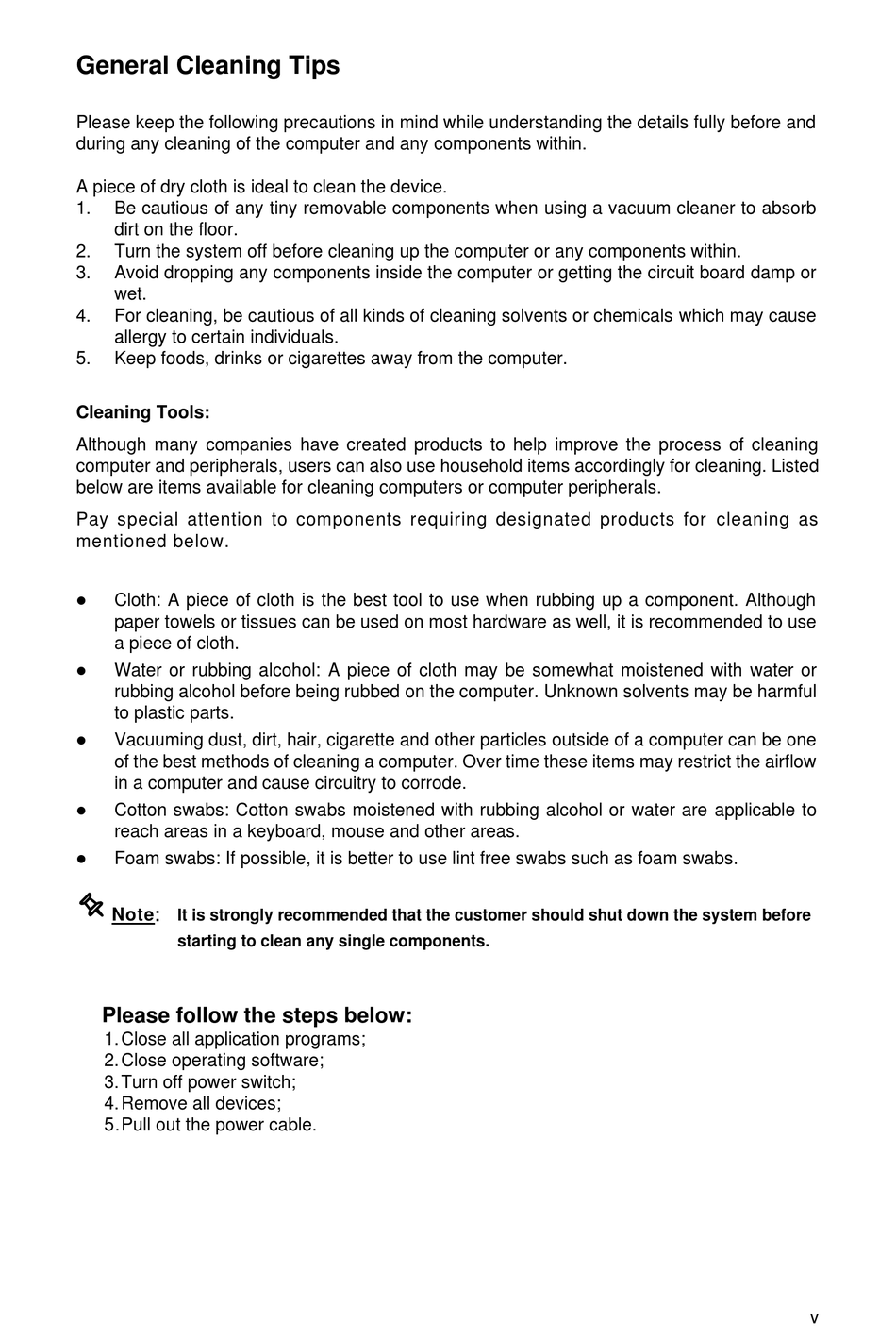 General Cleaning Tips

Please keep the following precautions in mind while understanding the details fully before and during any cleaning of the computer and any components within.

A piece of dry cloth is ideal to clean the device.
1. Be cautious of any tiny removable components when using a vacuum cleaner to absorb dirt on the floor.
2. Turn the system off before cleaning up the computer or any components within.
3. Avoid dropping any components inside the computer or getting the circuit board damp or wet.
4. For cleaning, be cautious of all kinds of cleaning solvents or chemicals which may cause allergy to certain individuals.
5. Keep foods, drinks or cigarettes away from the computer.

Cleaning Tools:

Although many companies have created products to help improve the process of cleaning computer and peripherals, users can also use household items accordingly for cleaning. Listed below are items available for cleaning computers or computer peripherals.

Pay special attention to components requiring designated products for cleaning as mentioned below.

● Cloth: A piece of cloth is the best tool to use when rubbing up a component. Although paper towels or tissues can be used on most hardware as well, it is recommended to use a piece of cloth.
● Water or rubbing alcohol: A piece of cloth may be somewhat moistened with water or rubbing alcohol before being rubbed on the computer. Unknown solvents may be harmful to plastic parts.
● Vacuuming dust, dirt, hair, cigarette and other particles outside of a computer can be one of the best methods of cleaning a computer. Over time these items may restrict the airflow in a computer and cause circuitry to corrode.
● Cotton swabs: Cotton swabs moistened with rubbing alcohol or water are applicable to reach areas in a keyboard, mouse and other areas.
● Foam swabs: If possible, it is better to use lint free swabs such as foam swabs.

Note: It is strongly recommended that the customer should shut down the system before starting to clean any single components.

Please follow the steps below:
1. Close all application programs;
2. Close operating software;
3. Turn off power switch;
4. Remove all devices;
5. Pull out the power cable.

v